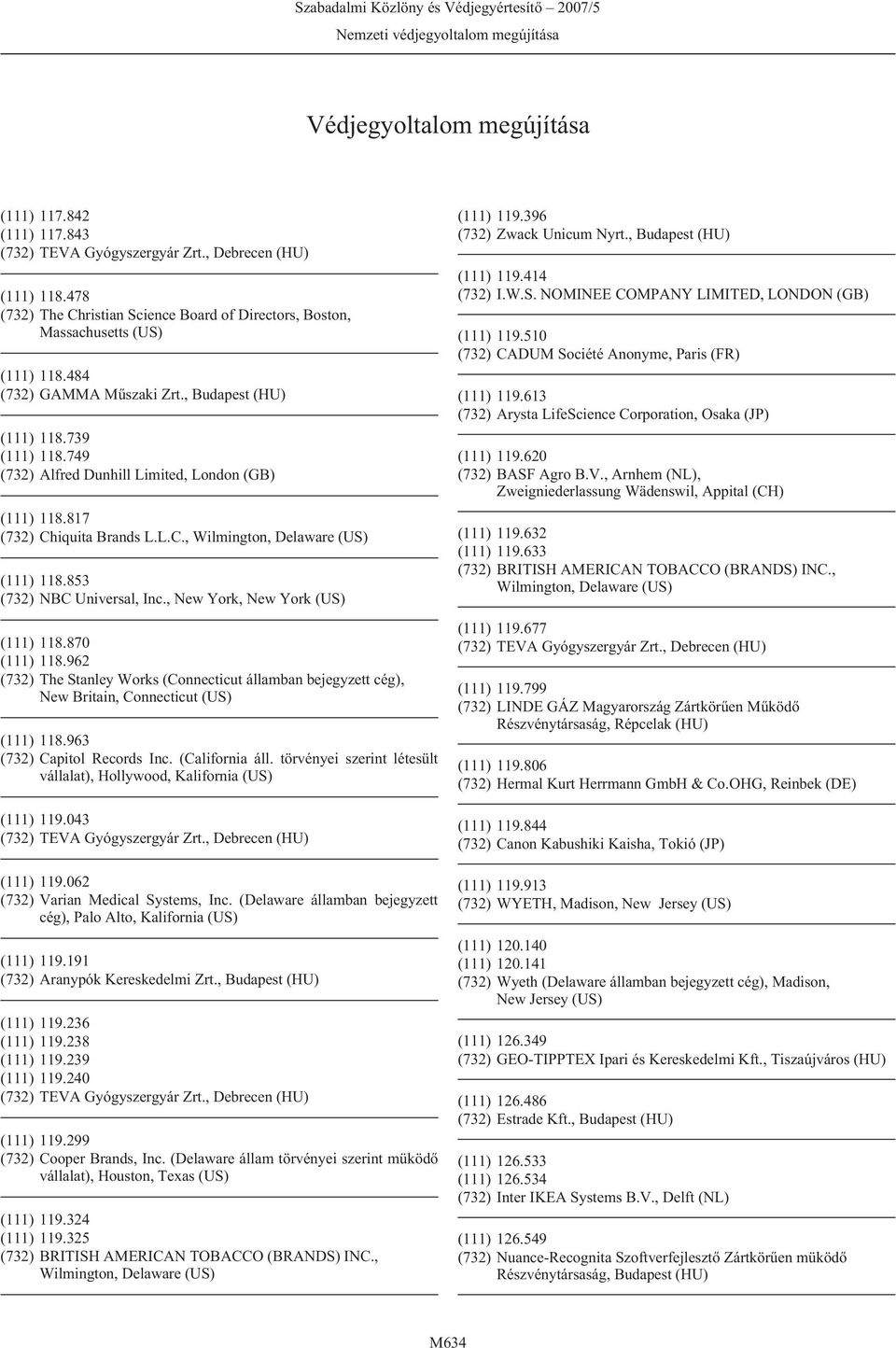 Szabadalmi Közlöny és Védjegyértesítő 2007/5
Nemzeti védjegyoltalom megújítása

Védjegyoltalom megújítása

(111) 117.842
(111) 117.843
(732) TEVA Gyógyszergyár Zrt., Debrecen (HU)

(111) 118.478
(732) The Christian Science Board of Directors, Boston, Massachusetts (US)

(111) 118.484
(732) GAMMA Műszaki Zrt., Budapest (HU)

(111) 118.739
(111) 118.749
(732) Alfred Dunhill Limited, London (GB)

(111) 118.817
(732) Chiquita Brands L.L.C., Wilmington, Delaware (US)

(111) 118.853
(732) NBC Universal, Inc., New York, New York (US)

(111) 118.870
(111) 118.962
(732) The Stanley Works (Connecticut államban bejegyzett cég), New Britain, Connecticut (US)

(111) 118.963
(732) Capitol Records Inc. (California áll. törvényei szerint létesült vállalat), Hollywood, Kalifornia (US)

(111) 119.043
(732) TEVA Gyógyszergyár Zrt., Debrecen (HU)

(111) 119.062
(732) Varian Medical Systems, Inc. (Delaware államban bejegyzett cég), Palo Alto, Kalifornia (US)

(111) 119.191
(732) Aranypók Kereskedelmi Zrt., Budapest (HU)

(111) 119.236
(111) 119.238
(111) 119.239
(111) 119.240
(732) TEVA Gyógyszergyár Zrt., Debrecen (HU)

(111) 119.299
(732) Cooper Brands, Inc. (Delaware állam törvényei szerint müködő vállalat), Houston, Texas (US)

(111) 119.324
(111) 119.325
(732) BRITISH AMERICAN TOBACCO (BRANDS) INC., Wilmington, Delaware (US)

(111) 119.396
(732) Zwack Unicum Nyrt., Budapest (HU)

(111) 119.414
(732) I.W.S. NOMINEE COMPANY LIMITED, LONDON (GB)

(111) 119.510
(732) CADUM Société Anonyme, Paris (FR)

(111) 119.613
(732) Arysta LifeScience Corporation, Osaka (JP)

(111) 119.620
(732) BASF Agro B.V., Arnhem (NL), Zweigniederlassung Wädenswil, Appital (CH)

(111) 119.632
(111) 119.633
(732) BRITISH AMERICAN TOBACCO (BRANDS) INC., Wilmington, Delaware (US)

(111) 119.677
(732) TEVA Gyógyszergyár Zrt., Debrecen (HU)

(111) 119.799
(732) LINDE GÁZ Magyarország Zártkörűen Működő Részvénytársaság, Répcelak (HU)

(111) 119.806
(732) Hermal Kurt Herrmann GmbH & Co.OHG, Reinbek (DE)

(111) 119.844
(732) Canon Kabushiki Kaisha, Tokió (JP)

(111) 119.913
(732) WYETH, Madison, New Jersey (US)

(111) 120.140
(111) 120.141
(732) Wyeth (Delaware államban bejegyzett cég), Madison, New Jersey (US)

(111) 126.349
(732) GEO-TIPPTEX Ipari és Kereskedelmi Kft., Tiszaújváros (HU)

(111) 126.486
(732) Estrade Kft., Budapest (HU)

(111) 126.533
(111) 126.534
(732) Inter IKEA Systems B.V., Delft (NL)

(111) 126.549
(732) Nuance-Recognita Szoftverfejlesztő Zártkörűen müködő Részvénytársaság, Budapest (HU)

M634